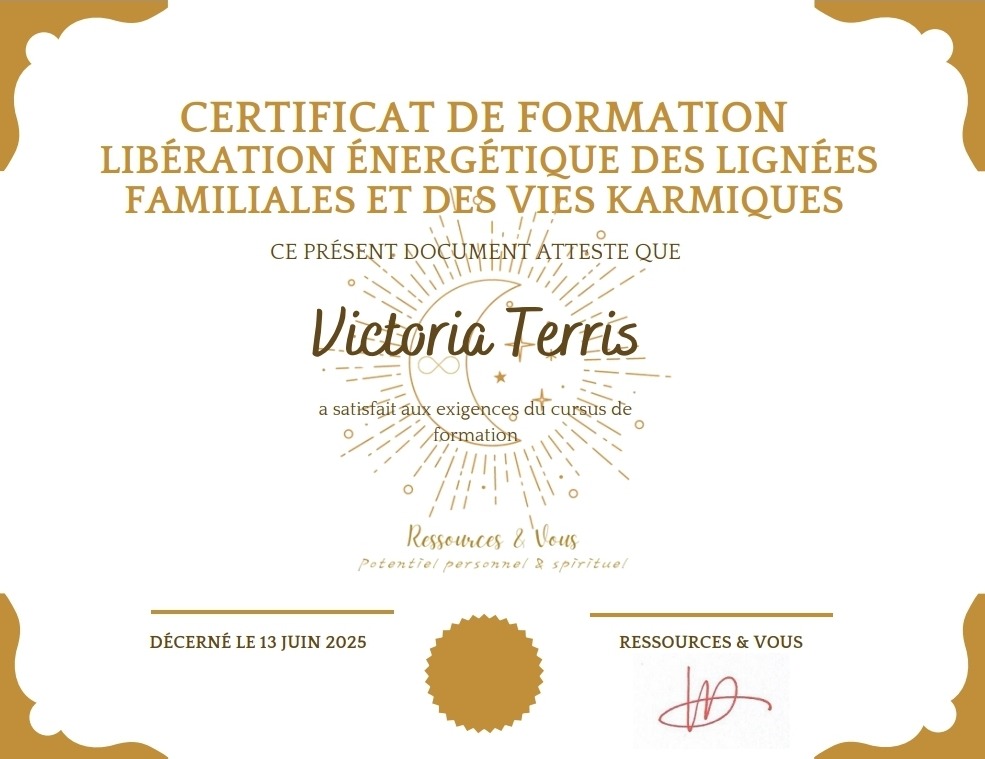 CERTIFICAT DE FORMATION
LIBÉRATION ÉNERGÉTIQUE DES LIGNÉES FAMILIALES ET DES VIES KARMIQUES

CE PRÉSENT DOCUMENT ATTESTE QUE

Victoria Terris

a satisfait aux exigences du cursus de formation

Ressources & Vous
Potentiel personnel & spirituel

DÉCERNÉ LE 13 JUIN 2025

RESSOURCES & VOUS